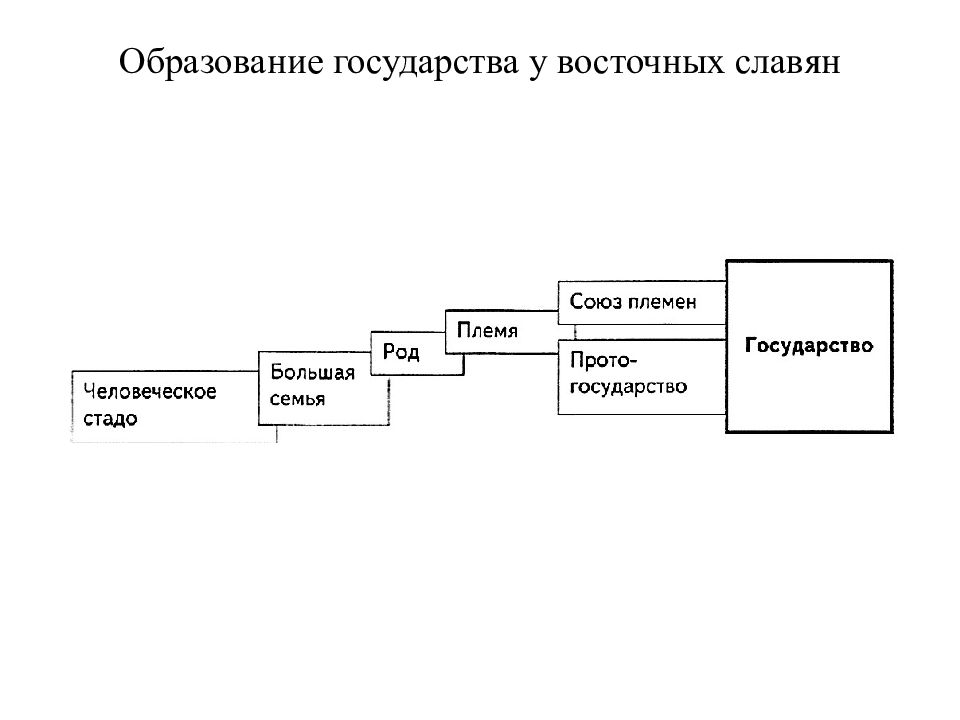 Образование государства у восточных славян

Человеческое стадо

Большая семья

Род

Племя

Союз племен

Протогосударство

Государство